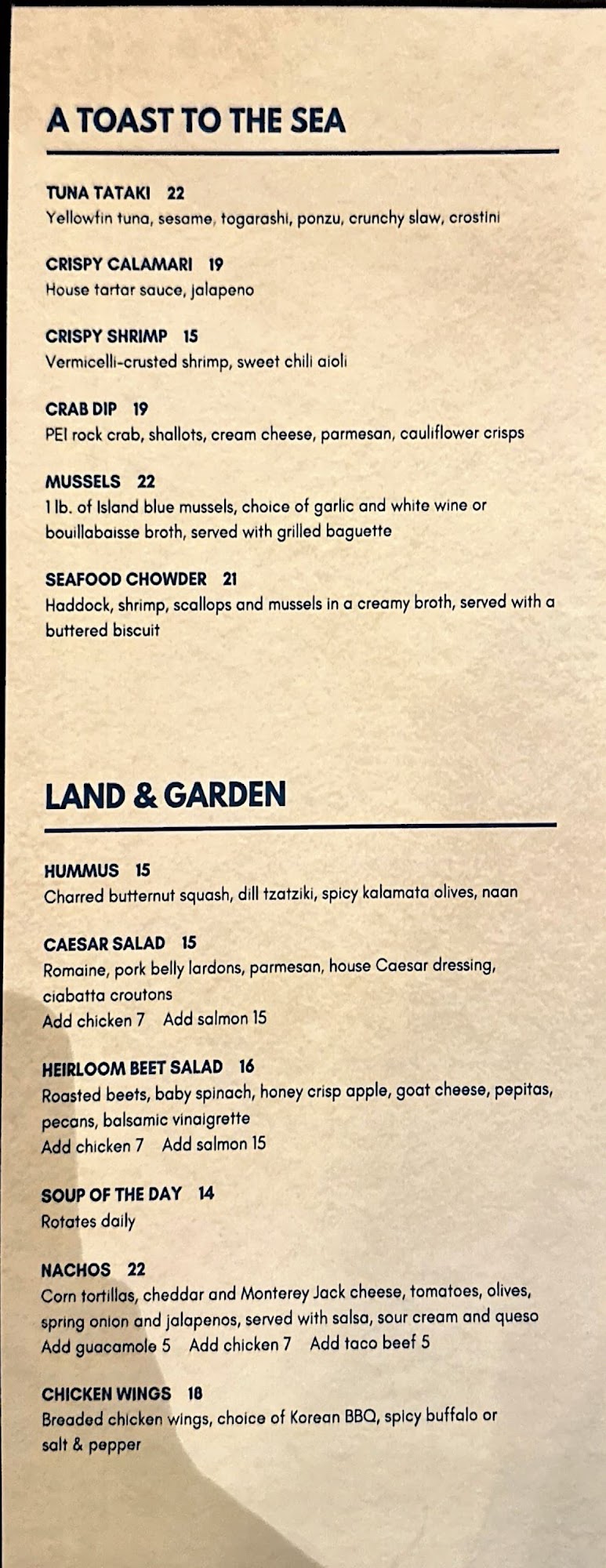 A TOAST TO THE SEA

TUNA TATAKI 22
Yellowfin tuna, sesame, togarashi, ponzu, crunchy slaw, crostini

CRISPY CALAMARI 19
House tartar sauce, jalapeno

CRISPY SHRIMP 15
Vermicelli-crusted shrimp, sweet chili aioli

CRAB DIP 19
PEI rock crab, shallots, cream cheese, parmesan, cauliflower crisps

MUSSELS 22
1 lb. of Island blue mussels, choice of garlic and white wine or bouillabaisse broth, served with grilled baguette

SEAFOOD CHOWDER 21
Haddock, shrimp, scallops and mussels in a creamy broth, served with a buttered biscuit

LAND & GARDEN

HUMMUS 15
Charred butternut squash, dill tzatziki, spicy kalamata olives, naan

CAESAR SALAD 15
Romaine, pork belly lardons, parmesan, house Caesar dressing, ciabatta croutons
Add chicken 7 Add salmon 15

HEIRLOOM BEET SALAD 16
Roasted beets, baby spinach, honey crisp apple, goat cheese, pepitas, pecans, balsamic vinaigrette
Add chicken 7 Add salmon 15

SOUP OF THE DAY 14
Rotates daily

NACHOS 22
Corn tortillas, cheddar and Monterey Jack cheese, tomatoes, olives, spring onion and jalapenos, served with salsa, sour cream and queso
Add guacamole 5 Add chicken 7 Add taco beef 5

CHICKEN WINGS 18
Breaded chicken wings, choice of Korean BBQ, spicy buffalo or salt & pepper